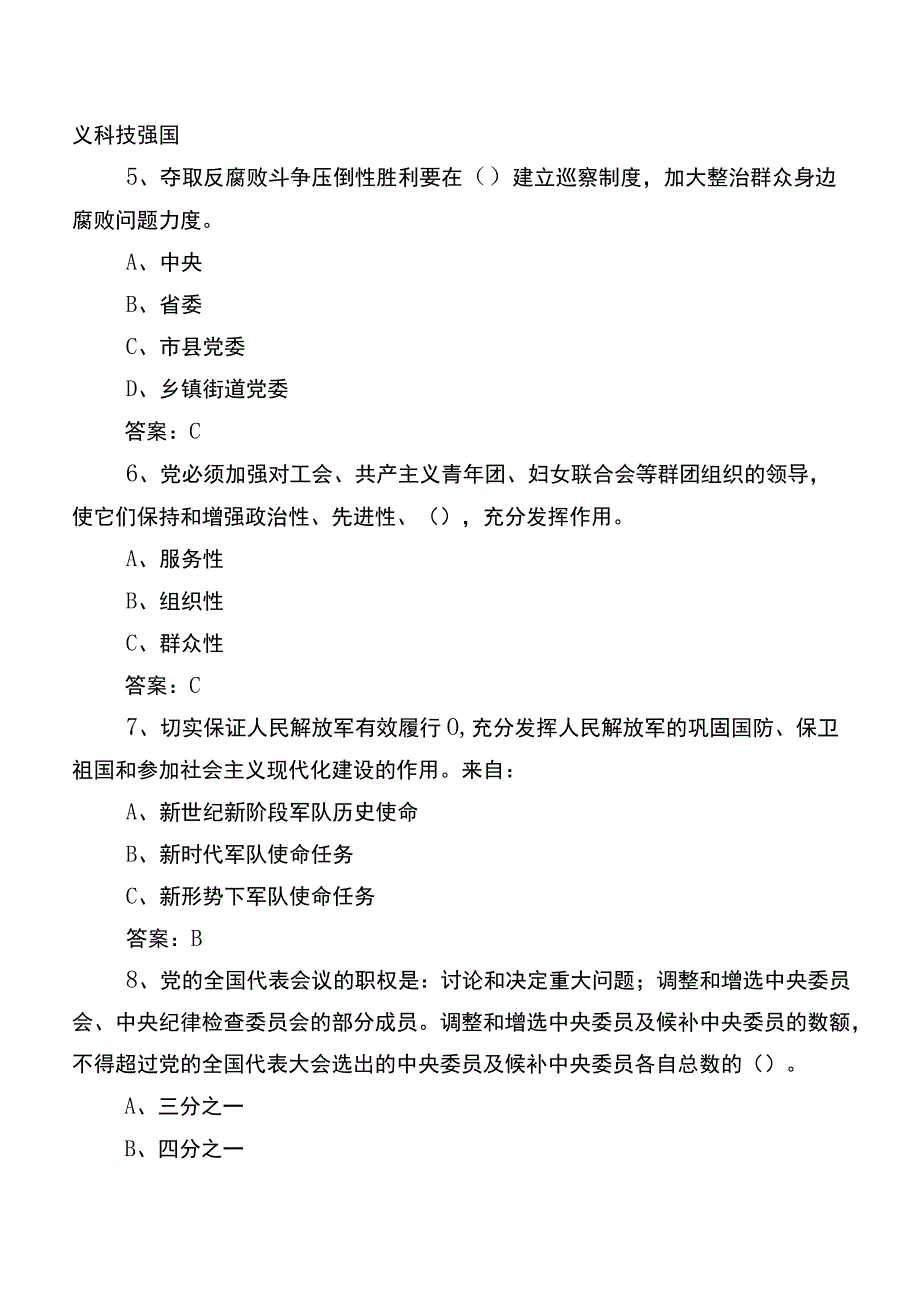 义科技强国

5、夺取反腐败斗争压倒性胜利要在（）建立巡察制度，加大整治群众身边腐败问题力度。

A、中央

B、省委

C、市县党委

D、乡镇街道党委

答案：C

6、党必须加强对工会、共产主义青年团、妇女联合会等群团组织的领导，使它们保持和增强政治性、先进性、（），充分发挥作用。

A、服务性

B、组织性

C、群众性

答案：C

7、切实保证人民解放军有效履行0,充分发挥人民解放军的巩固国防、保卫祖国和参加社会主义现代化建设的作用。来自：

A、新世纪新阶段军队历史使命

B、新时代军队使命任务

C、新形势下军队使命任务

答案：B

8、党的全国代表会议的职权是：讨论和决定重大问题；调整和增选中央委员会、中央纪律检查委员会的部分成员。调整和增选中央委员及候补中央委员的数额，不得超过党的全国代表大会选出的中央委员及候补中央委员各自总数的（）。

A、三分之一

B、四分之一